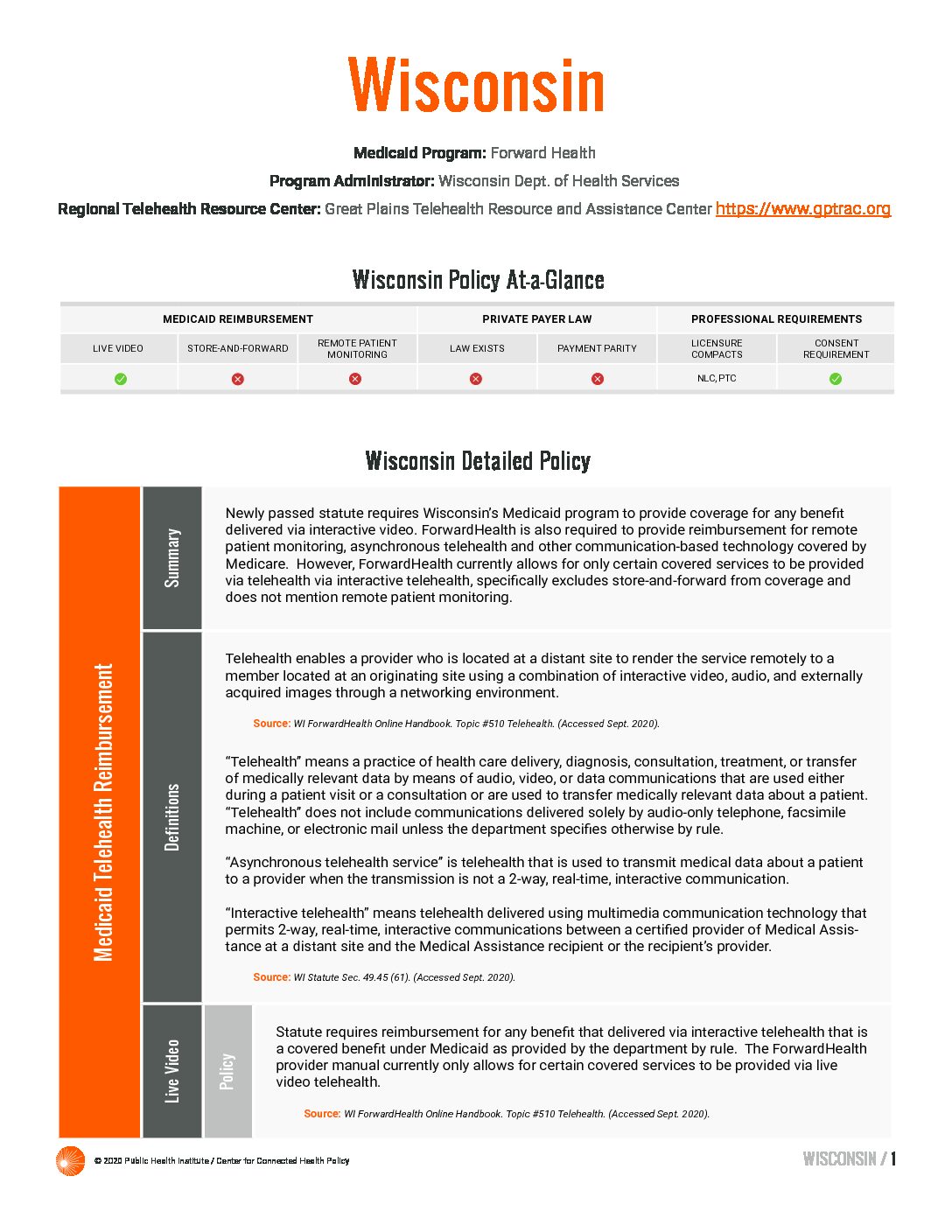 Wisconsin

Medicaid Program: Forward Health

Program Administrator: Wisconsin Dept. of Health Services

Regional Telehealth Resource Center: Great Plains Telehealth Resource and Assistance Center https://www.gptrac.org

Wisconsin Policy At-a-Glance

| MEDICAID REIMBURSEMENT | | | PRIVATE PAYER LAW | | PROFESSIONAL REQUIREMENTS | |
|---|---|---|---|---|---|---|
| LIVE VIDEO | STORE-AND-FORWARD | REMOTE PATIENT MONITORING | LAW EXISTS | PAYMENT PARITY | LICENSURE COMPACTS | CONSENT REQUIREMENT |
| ✓ | ✗ | ✗ | ✗ | ✗ | NLC, PTC | ✓ |

Wisconsin Detailed Policy

Medicaid Telehealth Reimbursement

Summary

Newly passed statute requires Wisconsin's Medicaid program to provide coverage for any benefit delivered via interactive video. ForwardHealth is also required to provide reimbursement for remote patient monitoring, asynchronous telehealth and other communication-based technology covered by Medicare. However, ForwardHealth currently allows for only certain covered services to be provided via telehealth via interactive telehealth, specifically excludes store-and-forward from coverage and does not mention remote patient monitoring.

Definitions

Telehealth enables a provider who is located at a distant site to render the service remotely to a member located at an originating site using a combination of interactive video, audio, and externally acquired images through a networking environment.

Source: WI ForwardHealth Online Handbook. Topic #510 Telehealth. (Accessed Sept. 2020).

"Telehealth" means a practice of health care delivery, diagnosis, consultation, treatment, or transfer of medically relevant data by means of audio, video, or data communications that are used either during a patient visit or a consultation or are used to transfer medically relevant data about a patient. "Telehealth" does not include communications delivered solely by audio-only telephone, facsimile machine, or electronic mail unless the department specifies otherwise by rule.

"Asynchronous telehealth service" is telehealth that is used to transmit medical data about a patient to a provider when the transmission is not a 2-way, real-time, interactive communication.

"Interactive telehealth" means telehealth delivered using multimedia communication technology that permits 2-way, real-time, interactive communications between a certified provider of Medical Assistance at a distant site and the Medical Assistance recipient or the recipient's provider.

Source: WI Statute Sec. 49.45 (61). (Accessed Sept. 2020).

Live Video

Policy

Statute requires reimbursement for any benefit that delivered via interactive telehealth that is a covered benefit under Medicaid as provided by the department by rule. The ForwardHealth provider manual currently only allows for certain covered services to be provided via live video telehealth.

Source: WI ForwardHealth Online Handbook. Topic #510 Telehealth. (Accessed Sept. 2020).

© 2020 Public Health Institute / Center for Connected Health Policy

WISCONSIN / 1